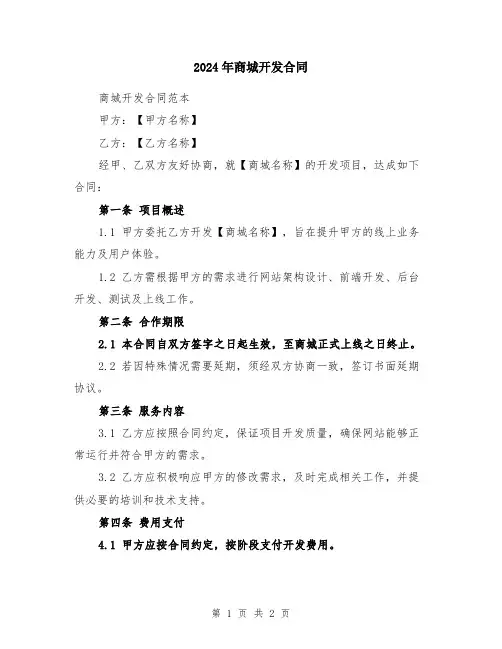 2024年商城开发合同

商城开发合同范本

甲方：【甲方名称】

乙方：【乙方名称】

经甲、乙双方友好协商，就【商城名称】的开发项目，达成如下合同：

第一条 项目概述

1.1 甲方委托乙方开发【商城名称】，旨在提升甲方的线上业务能力及用户体验。

1.2 乙方需根据甲方的需求进行网站架构设计、前端开发、后台开发、测试及上线工作。

第二条 合作期限

2.1 本合同自双方签字之日起生效，至商城正式上线之日终止。

2.2 若因特殊情况需要延期，须经双方协商一致，签订书面延期协议。

第三条 服务内容

3.1 乙方应按照合同约定，保证项目开发质量，确保网站能够正常运行并符合甲方的需求。

3.2 乙方应积极响应甲方的修改需求，及时完成相关工作，并提供必要的培训和技术支持。

第四条 费用支付

4.1 甲方应按合同约定，按阶段支付开发费用。

第 1 页 共 2 页